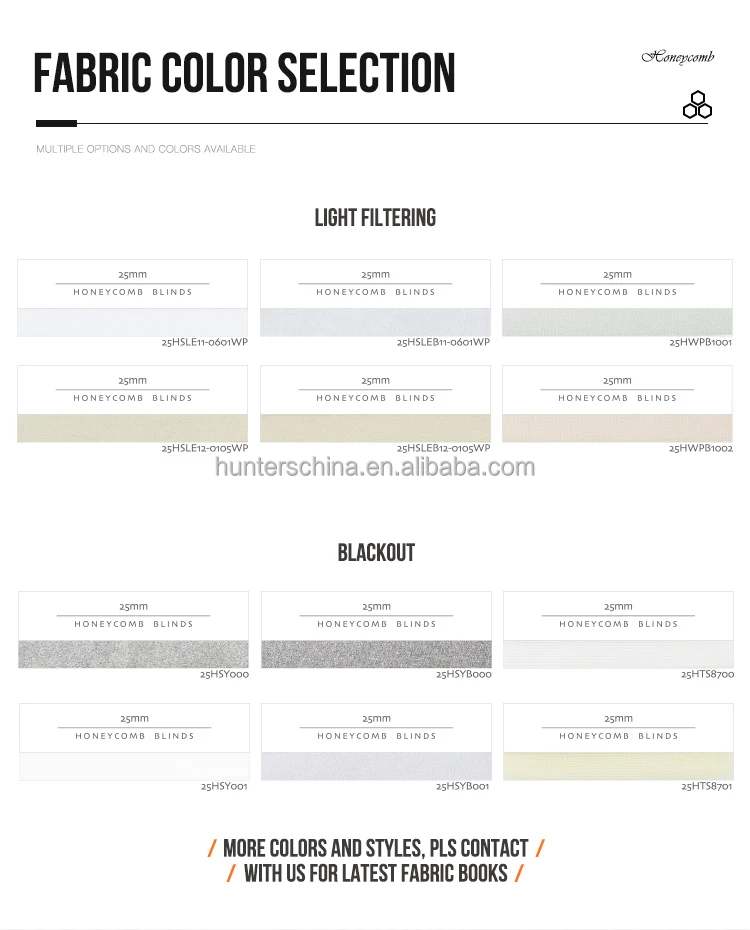 FABRIC COLOR SELECTION

Honeycomb

MULTIPLE OPTIONS AND COLORS AVAILABLE

LIGHT FILTERING

25mm
HONEYCOMB BLINDS
25HSLE11-0601WP

25mm
HONEYCOMB BLINDS
25HSLEB11-0601WP

25mm
HONEYCOMB BLINDS
25HWPB1001

25mm
HONEYCOMB BLINDS
25HSLE12-0105WP

25mm
HONEYCOMB BLINDS
25HSLEB12-0105WP

25mm
HONEYCOMB BLINDS
25HWPB1002

BLACKOUT

25mm
HONEYCOMB BLINDS
25HSY000

25mm
HONEYCOMB BLINDS
25HSYB000

25mm
HONEYCOMB BLINDS
25HTS8700

25mm
HONEYCOMB BLINDS
25HSY001

25mm
HONEYCOMB BLINDS
25HSYB001

25mm
HONEYCOMB BLINDS
25HTS8701

/ MORE COLORS AND STYLES, PLS CONTACT /
/ WITH US FOR LATEST FABRIC BOOKS /

hunterschina.en.alibaba.com